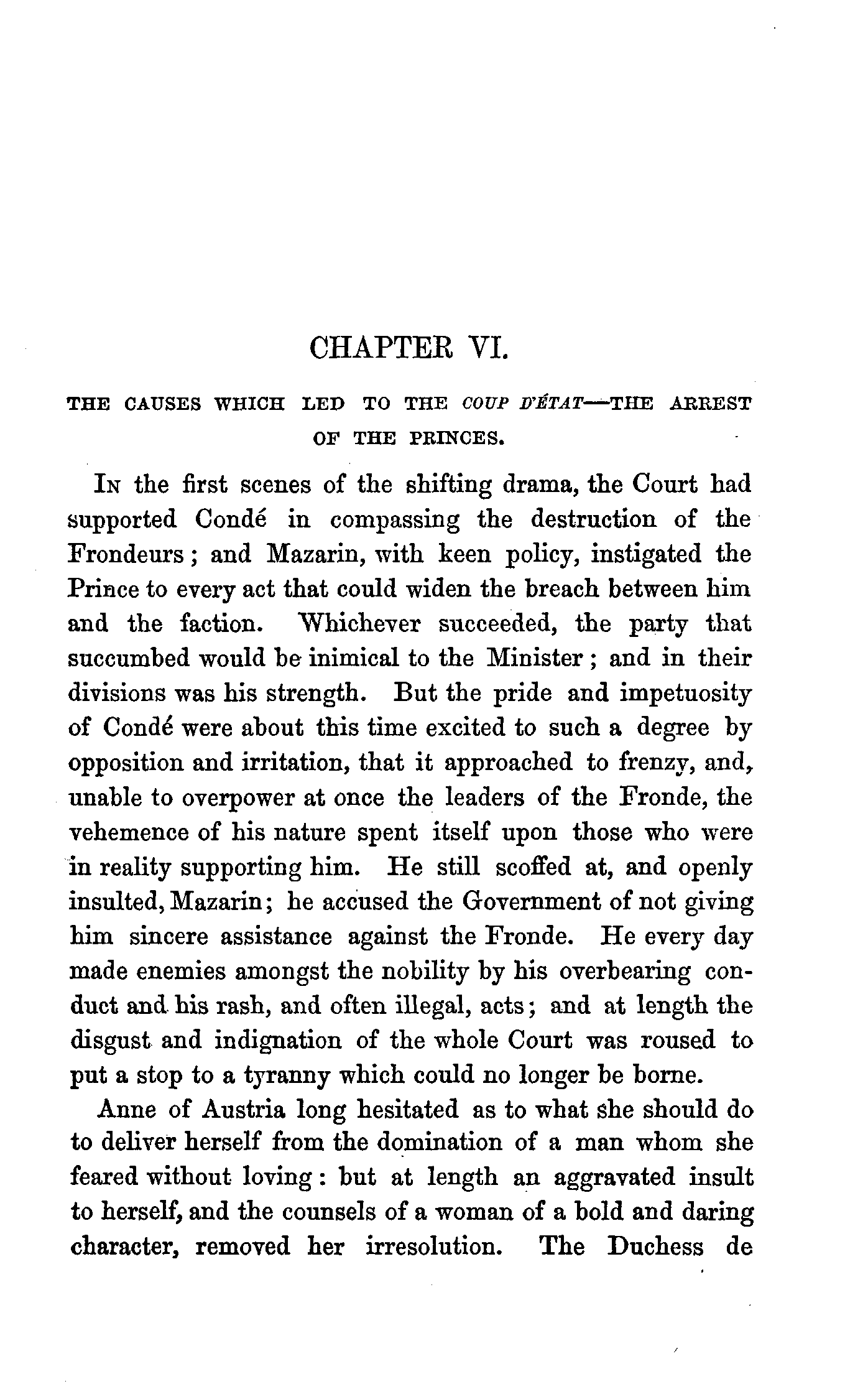 CHAPTER VI.

THE CAUSES WHICH LED TO THE COUP D'ÉTAT—THE ARREST OF THE PRINCES.

In the first scenes of the shifting drama, the Court had supported Condé in compassing the destruction of the Frondeurs; and Mazarin, with keen policy, instigated the Prince to every act that could widen the breach between him and the faction. Whichever succeeded, the party that succumbed would be inimical to the Minister; and in their divisions was his strength. But the pride and impetuosity of Condé were about this time excited to such a degree by opposition and irritation, that it approached to frenzy, and, unable to overpower at once the leaders of the Fronde, the vehemence of his nature spent itself upon those who were in reality supporting him. He still scoffed at, and openly insulted, Mazarin; he accused the Government of not giving him sincere assistance against the Fronde. He every day made enemies amongst the nobility by his overbearing conduct and his rash, and often illegal, acts; and at length the disgust and indignation of the whole Court was roused to put a stop to a tyranny which could no longer be borne.

Anne of Austria long hesitated as to what she should do to deliver herself from the domination of a man whom she feared without loving: but at length an aggravated insult to herself, and the counsels of a woman of a bold and daring character, removed her irresolution. The Duchess de